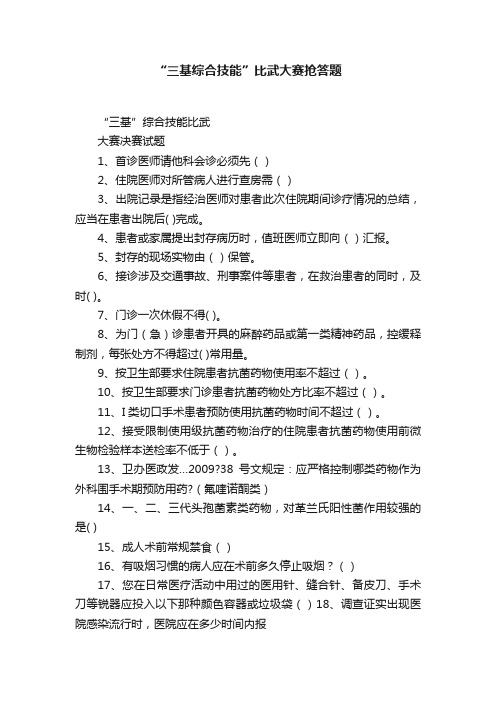 “三基综合技能”比武大赛抢答题

“三基”综合技能比武

大赛决赛试题

1、首诊医师请他科会诊必须先（ ）

2、住院医师对所管病人进行查房需（ ）

3、出院记录是指经治医师对患者此次住院期间诊疗情况的总结，应当在患者出院后( )完成。

4、患者或家属提出封存病历时，值班医师立即向（ ）汇报。

5、封存的现场实物由（ ）保管。

6、接诊涉及交通事故、刑事案件等患者，在救治患者的同时，及时( )。

7、门诊一次休假不得( )。

8、为门（急）诊患者开具的麻醉药品或第一类精神药品，控缓释制剂，每张处方不得超过( )常用量。

9、按卫生部要求住院患者抗菌药物使用率不超过（ ）。

10、按卫生部要求门诊患者抗菌药物处方比率不超过（ ）。

11、I类切口手术患者预防使用抗菌药物时间不超过（ ）。

12、接受限制使用级抗菌药物治疗的住院患者抗菌药物使用前微生物检验样本送检率不低于（ ）。

13、卫办医政发...2009?38 号文规定：应严格控制哪类药物作为外科围手术期预防用药?（氟喹诺酮类）

14、一、二、三代头孢菌素类药物，对革兰氏阳性菌作用较强的是( )

15、成人术前常规禁食（ ）

16、有吸烟习惯的病人应在术前多久停止吸烟？（ ）

17、您在日常医疗活动中用过的医用针、缝合针、备皮刀、手术刀等锐器应投入以下那种颜色容器或垃圾袋（ ）18、调查证实出现医院感染流行时，医院应在多少时间内报